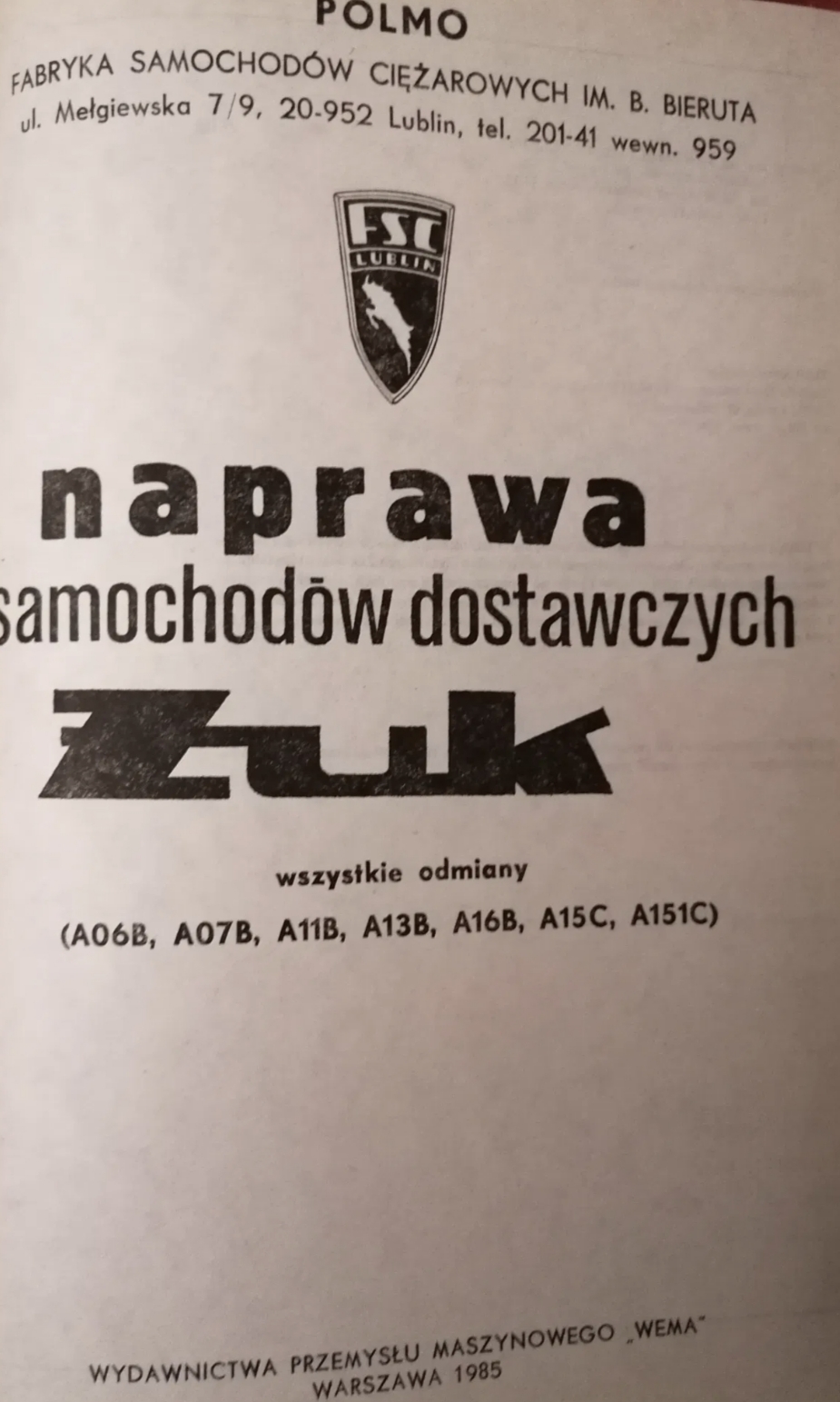 POLMO

FABRYKA SAMOCHODÓW CIĘŻAROWYCH IM. B. BIERUTA
ul. Mełgiewska 7/9, 20-952 Lublin, tel. 201-41 wewn. 959

FSC
LUBLIN

naprawa
samochodów dostawczych
Żuk

wszystkie odmiany

(A06B, A07B, A11B, A13B, A16B, A15C, A151C)

WYDAWNICTWA PRZEMYSŁU MASZYNOWEGO „WEMA"
WARSZAWA 1985